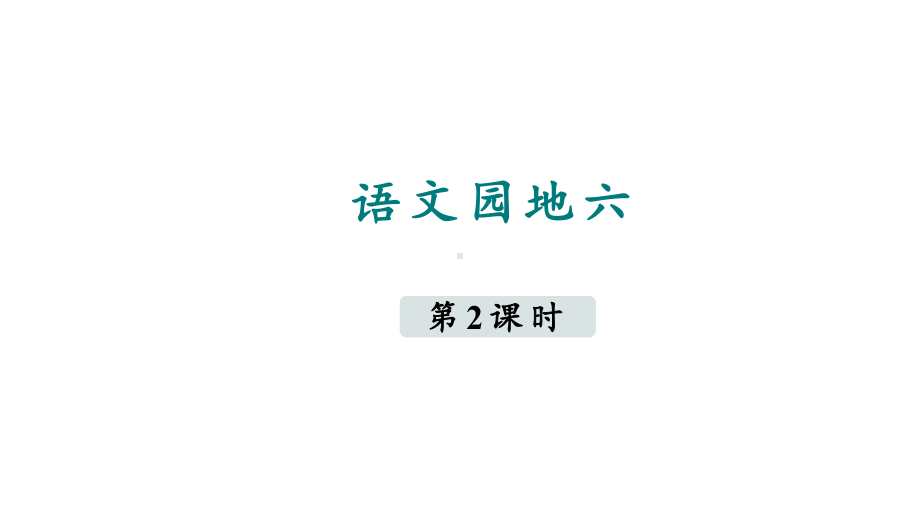 语文园地六

第2课时